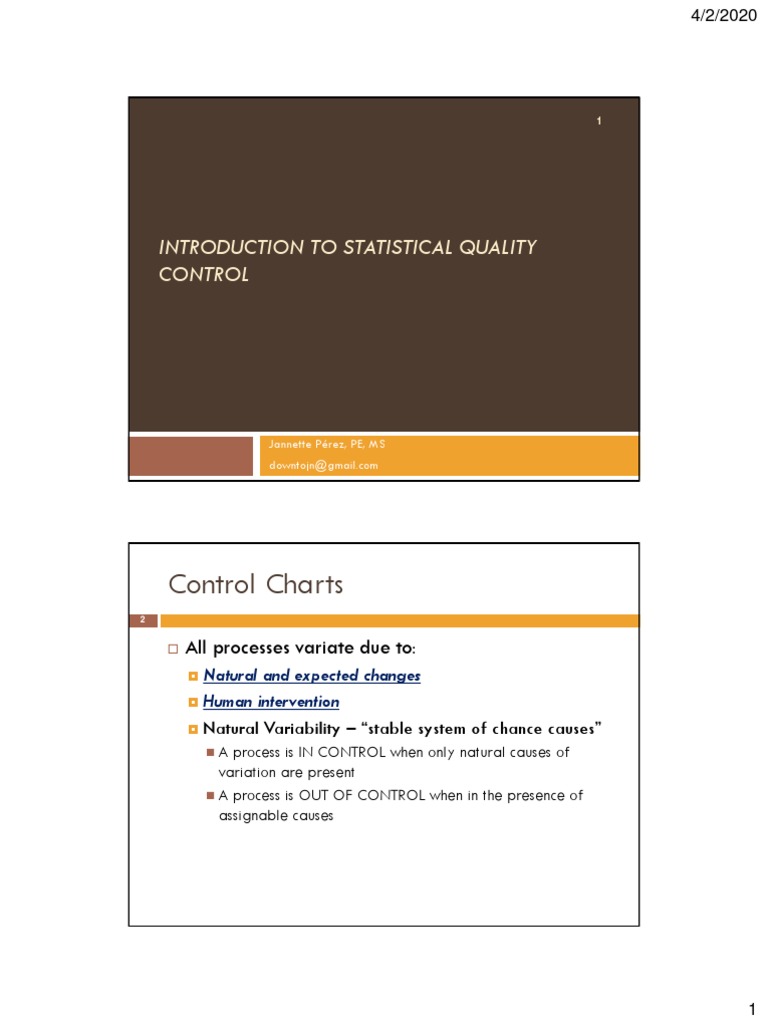 4/2/2020

1

INTRODUCTION TO STATISTICAL QUALITY CONTROL

Jannette Pérez, PE, MS
downtojn@gmail.com

Control Charts

2

All processes variate due to:

Natural and expected changes

Human intervention

Natural Variability – "stable system of chance causes"

A process is IN CONTROL when only natural causes of variation are present

A process is OUT OF CONTROL when in the presence of assignable causes

1